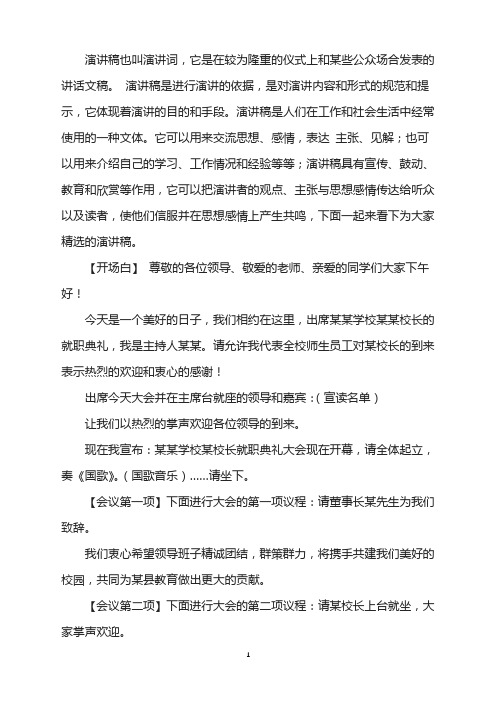 演讲稿也叫演讲词，它是在较为隆重的仪式上和某些公众场合发表的讲话文稿。 演讲稿是进行演讲的依据，是对演讲内容和形式的规范和提示，它体现着演讲的目的和手段。演讲稿是人们在工作和社会生活中经常使用的一种文体。它可以用来交流思想、感情，表达 主张、见解；也可以用来介绍自己的学习、工作情况和经验等等；演讲稿具有宣传、鼓动、教育和欣赏等作用，它可以把演讲者的观点、主张与思想感情传达给听众以及读者，使他们信服并在思想感情上产生共鸣，下面一起来看下为大家精选的演讲稿。

【开场白】 尊敬的各位领导、敬爱的老师、亲爱的同学们大家下午好！

今天是一个美好的日子，我们相约在这里，出席某某学校某某校长的就职典礼，我是主持人某某。请允许我代表全校师生员工对某校长的到来表示热烈的欢迎和衷心的感谢！

出席今天大会并在主席台就座的领导和嘉宾：(宣读名单)

让我们以热烈的掌声欢迎各位领导的到来。

现在我宣布：某某学校某校长就职典礼大会现在开幕，请全体起立，奏《国歌》。(国歌音乐)......请坐下。

【会议第一项】下面进行大会的第一项议程：请董事长某先生为我们致辞。

我们衷心希望领导班子精诚团结，群策群力，将携手共建我们美好的校园，共同为某县教育做出更大的贡献。

【会议第二项】下面进行大会的第二项议程：请某校长上台就坐，大家掌声欢迎。

1